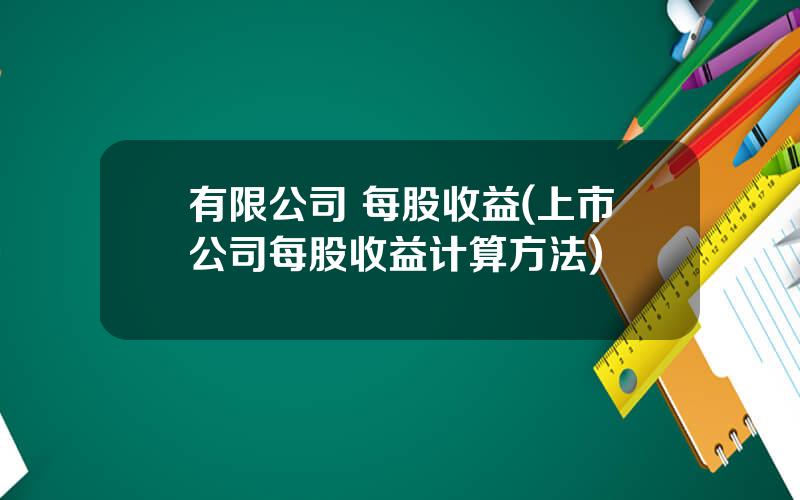 有限公司 每股收益(上市公司每股收益计算方法)